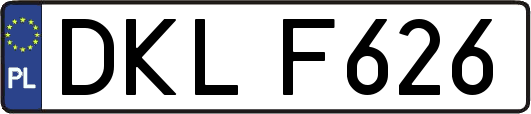 PL

DKL F626